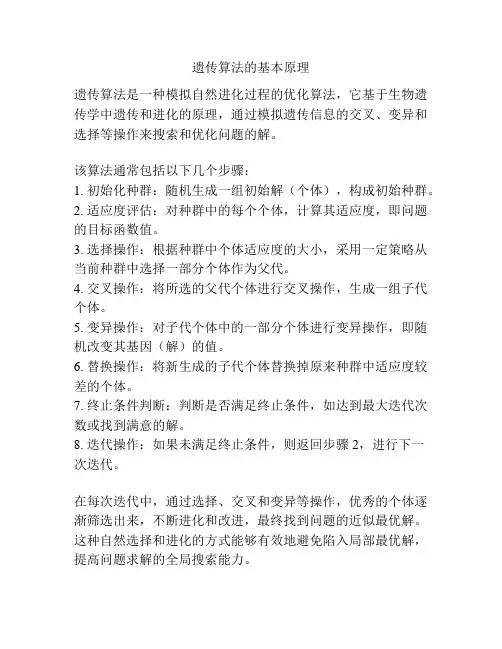 遗传算法的基本原理

遗传算法是一种模拟自然进化过程的优化算法，它基于生物遗传学中遗传和进化的原理，通过模拟遗传信息的交叉、变异和选择等操作来搜索和优化问题的解。

该算法通常包括以下几个步骤：
1. 初始化种群：随机生成一组初始解（个体），构成初始种群。
2. 适应度评估：对种群中的每个个体，计算其适应度，即问题的目标函数值。
3. 选择操作：根据种群中个体适应度的大小，采用一定策略从当前种群中选择一部分个体作为父代。
4. 交叉操作：将所选的父代个体进行交叉操作，生成一组子代个体。
5. 变异操作：对子代个体中的一部分个体进行变异操作，即随机改变其基因（解）的值。
6. 替换操作：将新生成的子代个体替换掉原来种群中适应度较差的个体。
7. 终止条件判断：判断是否满足终止条件，如达到最大迭代次数或找到满意的解。
8. 迭代操作：如果未满足终止条件，则返回步骤 2，进行下一次迭代。

在每次迭代中，通过选择、交叉和变异等操作，优秀的个体逐渐筛选出来，不断进化和改进，最终找到问题的近似最优解。这种自然选择和进化的方式能够有效地避免陷入局部最优解，提高问题求解的全局搜索能力。